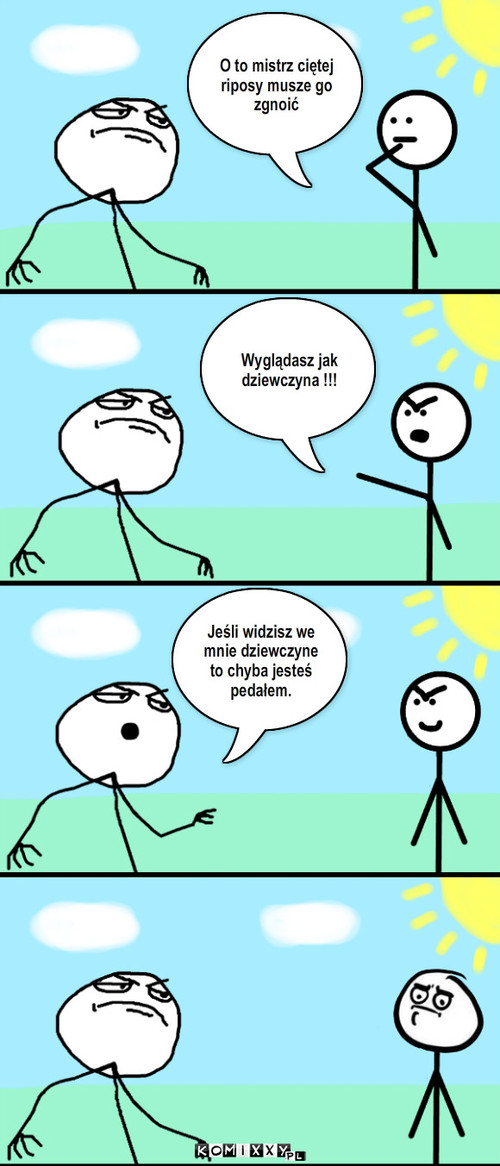 O to mistrz ciętej riposy musze go zgnoić

Wyglądasz jak dziewczyna !!!

Jeśli widzisz we mnie dziewczyne to chyba jesteś pedałem.

KOMIXXY.PL